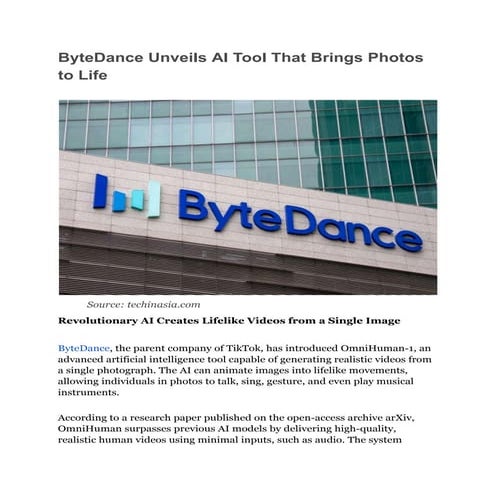 ByteDance Unveils AI Tool That Brings Photos to Life

ByteDance

Source: techinasia.com

Revolutionary AI Creates Lifelike Videos from a Single Image

ByteDance, the parent company of TikTok, has introduced OmniHuman-1, an advanced artificial intelligence tool capable of generating realistic videos from a single photograph. The AI can animate images into lifelike movements, allowing individuals in photos to talk, sing, gesture, and even play musical instruments.

According to a research paper published on the open-access archive arXiv, OmniHuman surpasses previous AI models by delivering high-quality, realistic human videos using minimal inputs, such as audio. The system